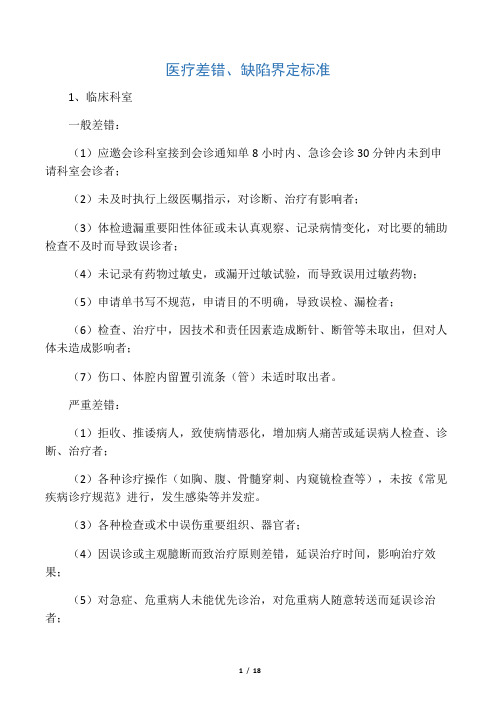 医疗差错、缺陷界定标准

1、临床科室

一般差错：

（1）应邀会诊科室接到会诊通知单 8 小时内、急诊会诊 30 分钟内未到申请科室会诊者；

（2）未及时执行上级医嘱指示，对诊断、治疗有影响者；

（3）体检遗漏重要阳性体征或未认真观察、记录病情变化，对比要的辅助检查不及时而导致误诊者；

（4）未记录有药物过敏史，或漏开过敏试验，而导致误用过敏药物；

（5）申请单书写不规范，申请目的不明确，导致误检、漏检者；

（6）检查、治疗中，因技术和责任因素造成断针、断管等未取出，但对人体未造成影响者；

（7）伤口、体腔内留置引流条（管）未适时取出者。

严重差错：

（1）拒收、推诿病人，致使病情恶化，增加病人痛苦或延误病人检查、诊断、治疗者；

（2）各种诊疗操作（如胸、腹、骨髓穿刺、内窥镜检查等），未按《常见疾病诊疗规范》进行，发生感染等并发症。

（3）各种检查或术中误伤重要组织、器官者；

（4）因误诊或主观臆断而致治疗原则差错，延误治疗时间，影响治疗效果；

（5）对急症、危重病人未能优先诊治，对危重病人随意转送而延误诊治者；

1 / 18